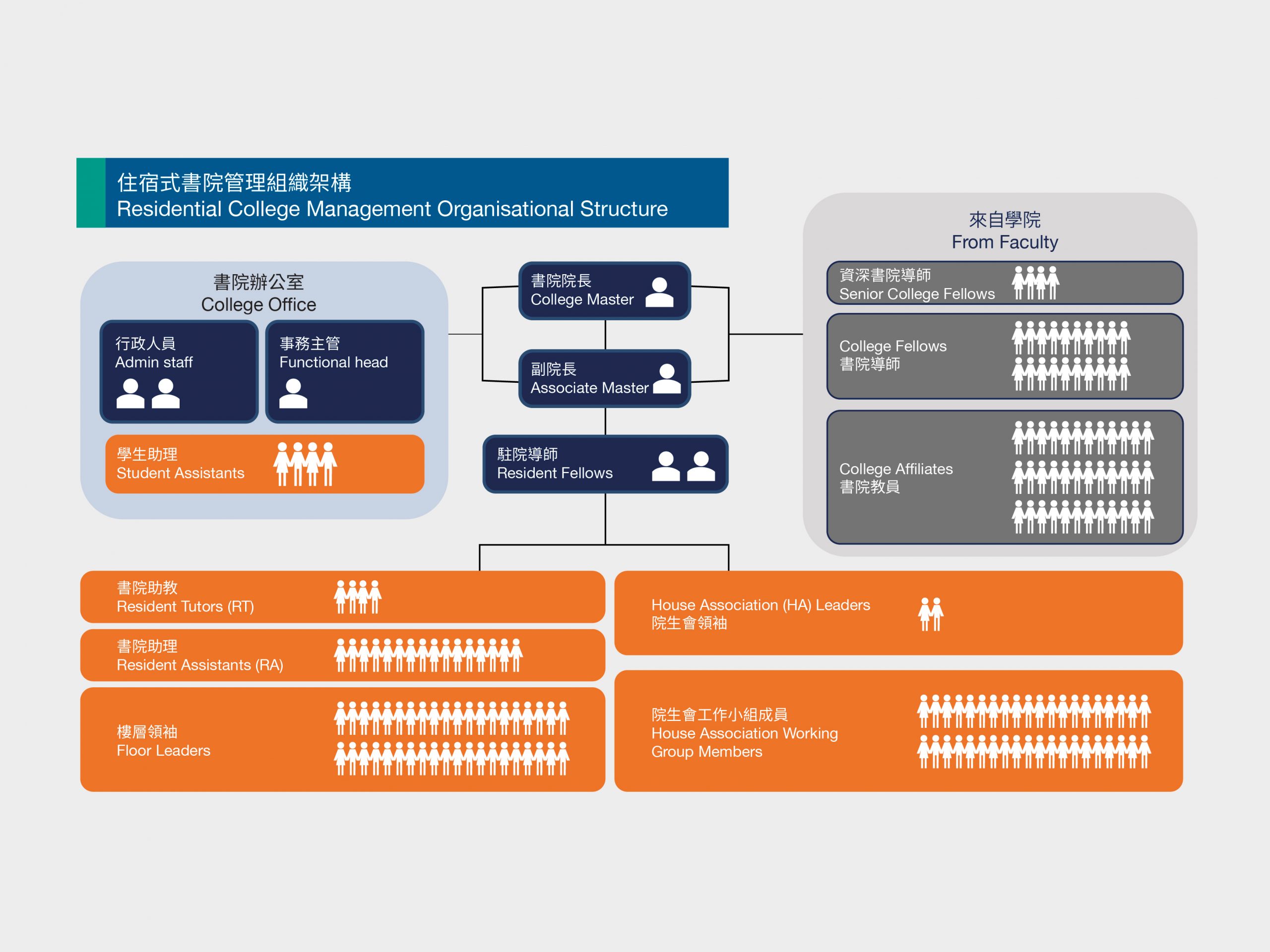 住宿式書院管理組織架構
Residential College Management Organisational Structure

書院辦公室
College Office

行政人員
Admin staff

事務主管
Functional head

學生助理
Student Assistants

書院院長
College Master

副院長
Associate Master

駐院導師
Resident Fellows

來自學院
From Faculty

資深書院導師
Senior College Fellows

College Fellows
書院導師

College Affiliates
書院教員

書院助教
Resident Tutors (RT)

書院助理
Resident Assistants (RA)

樓層領袖
Floor Leaders

House Association (HA) Leaders
院生會領袖

院生會工作小組成員
House Association Working Group Members